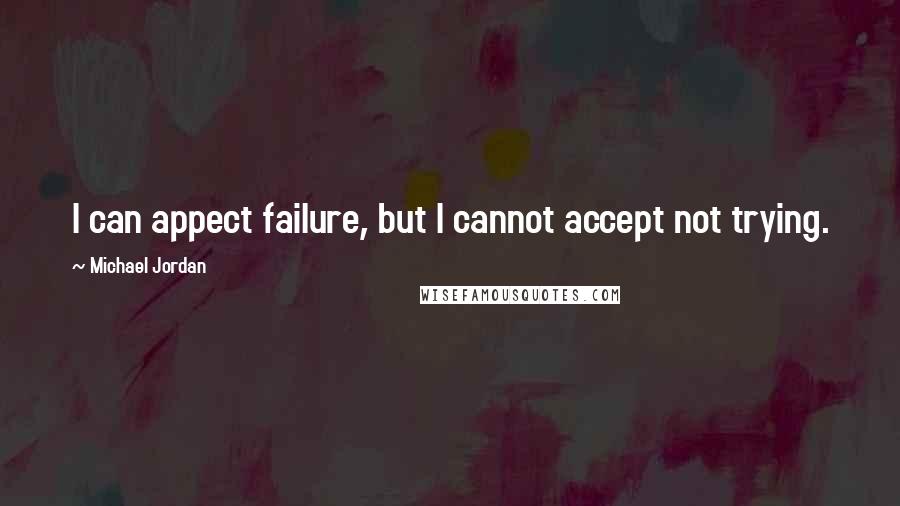 I can appect failure, but I cannot accept not trying.

~ Michael Jordan

WISEFAMOUSQUOTES.COM